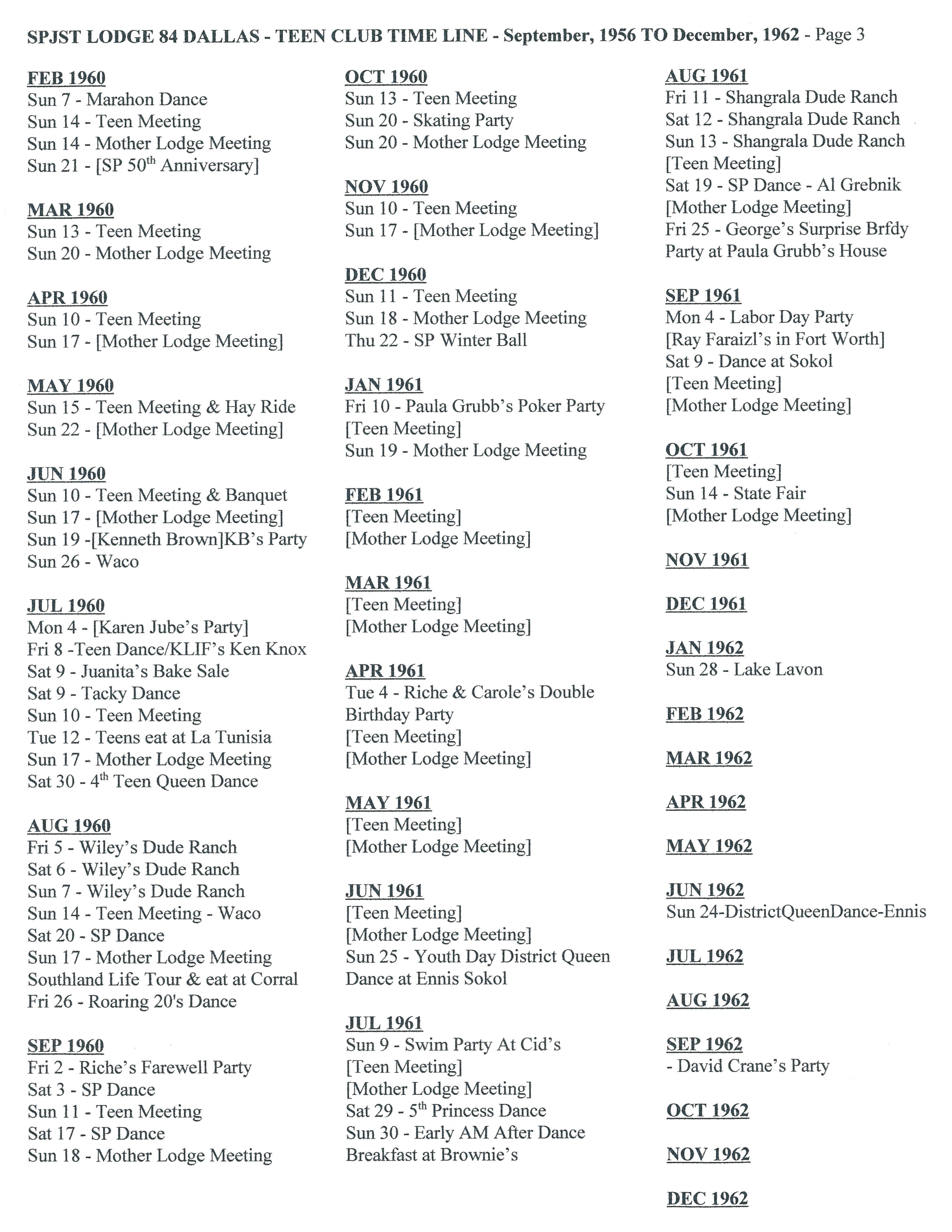 SPJST LODGE 84 DALLAS - TEEN CLUB TIME LINE - September, 1956 TO December, 1962 - Page 3

FEB 1960
Sun 7 - Marahon Dance
Sun 14 - Teen Meeting
Sun 14 - Mother Lodge Meeting
Sun 21 - [SP 50$^{th}$ Anniversary]

MAR 1960
Sun 13 - Teen Meeting
Sun 20 - Mother Lodge Meeting

APR 1960
Sun 10 - Teen Meeting
Sun 17 - [Mother Lodge Meeting]

MAY 1960
Sun 15 - Teen Meeting & Hay Ride
Sun 22 - [Mother Lodge Meeting]

JUN 1960
Sun 10 - Teen Meeting & Banquet
Sun 17 - [Mother Lodge Meeting]
Sun 19 -[Kenneth Brown]KB's Party
Sun 26 - Waco

JUL 1960
Mon 4 - [Karen Jube's Party]
Fri 8 -Teen Dance/KLIF's Ken Knox
Sat 9 - Juanita's Bake Sale
Sat 9 - Tacky Dance
Sun 10 - Teen Meeting
Tue 12 - Teens eat at La Tunisia
Sun 17 - Mother Lodge Meeting
Sat 30 - 4$^{th}$ Teen Queen Dance

AUG 1960
Fri 5 - Wiley's Dude Ranch
Sat 6 - Wiley's Dude Ranch
Sun 7 - Wiley's Dude Ranch
Sun 14 - Teen Meeting - Waco
Sat 20 - SP Dance
Sun 17 - Mother Lodge Meeting
Southland Life Tour & eat at Corral
Fri 26 - Roaring 20's Dance

SEP 1960
Fri 2 - Riche's Farewell Party
Sat 3 - SP Dance
Sun 11 - Teen Meeting
Sat 17 - SP Dance
Sun 18 - Mother Lodge Meeting

OCT 1960
Sun 13 - Teen Meeting
Sun 20 - Skating Party
Sun 20 - Mother Lodge Meeting

NOV 1960
Sun 10 - Teen Meeting
Sun 17 - [Mother Lodge Meeting]

DEC 1960
Sun 11 - Teen Meeting
Sun 18 - Mother Lodge Meeting
Thu 22 - SP Winter Ball

JAN 1961
Fri 10 - Paula Grubb's Poker Party
[Teen Meeting]
Sun 19 - Mother Lodge Meeting

FEB 1961
[Teen Meeting]
[Mother Lodge Meeting]

MAR 1961
[Teen Meeting]
[Mother Lodge Meeting]

APR 1961
Tue 4 - Riche & Carole's Double Birthday Party
[Teen Meeting]
[Mother Lodge Meeting]

MAY 1961
[Teen Meeting]
[Mother Lodge Meeting]

JUN 1961
[Teen Meeting]
[Mother Lodge Meeting]
Sun 25 - Youth Day District Queen Dance at Ennis Sokol

JUL 1961
Sun 9 - Swim Party At Cid's
[Teen Meeting]
[Mother Lodge Meeting]
Sat 29 - 5$^{th}$ Princess Dance
Sun 30 - Early AM After Dance Breakfast at Brownie's

AUG 1961
Fri 11 - Shangrala Dude Ranch
Sat 12 - Shangrala Dude Ranch
Sun 13 - Shangrala Dude Ranch
[Teen Meeting]
Sat 19 - SP Dance - Al Grebnik
[Mother Lodge Meeting]
Fri 25 - George's Surprise Brfdy Party at Paula Grubb's House

SEP 1961
Mon 4 - Labor Day Party
[Ray Faraizl's in Fort Worth]
Sat 9 - Dance at Sokol
[Teen Meeting]
[Mother Lodge Meeting]

OCT 1961
[Teen Meeting]
Sun 14 - State Fair
[Mother Lodge Meeting]

NOV 1961

DEC 1961

JAN 1962
Sun 28 - Lake Lavon

FEB 1962

MAR 1962

APR 1962

MAY 1962

JUN 1962
Sun 24-DistrictQueenDance-Ennis

JUL 1962

AUG 1962

SEP 1962
- David Crane's Party

OCT 1962

NOV 1962

DEC 1962